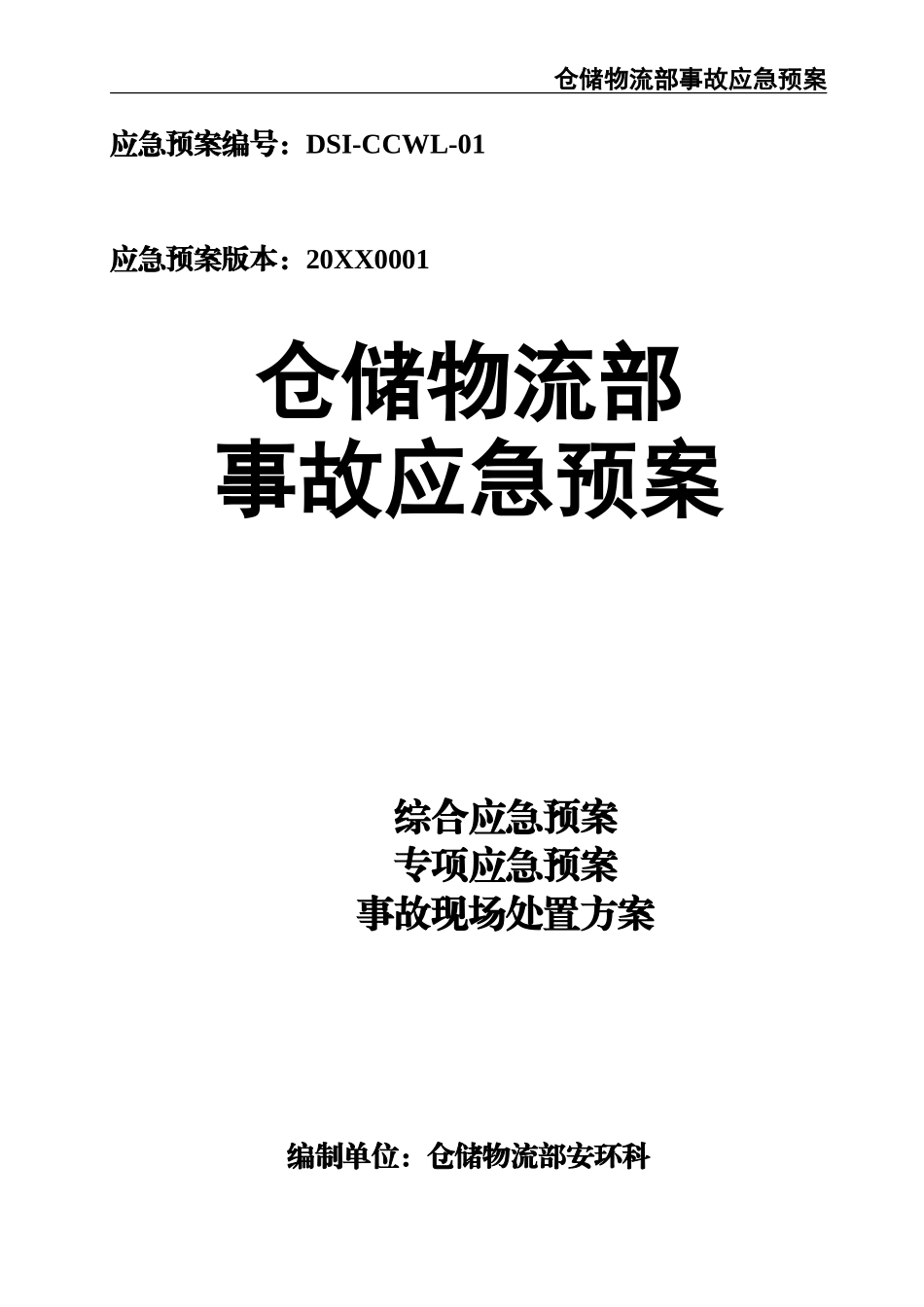 仓储物流部事故应急预案

应急预案编号：DSI-CCWL-01

应急预案版本：20XX0001

仓储物流部
事故应急预案

综合应急预案
专项应急预案
事故现场处置方案

编制单位：仓储物流部安环科